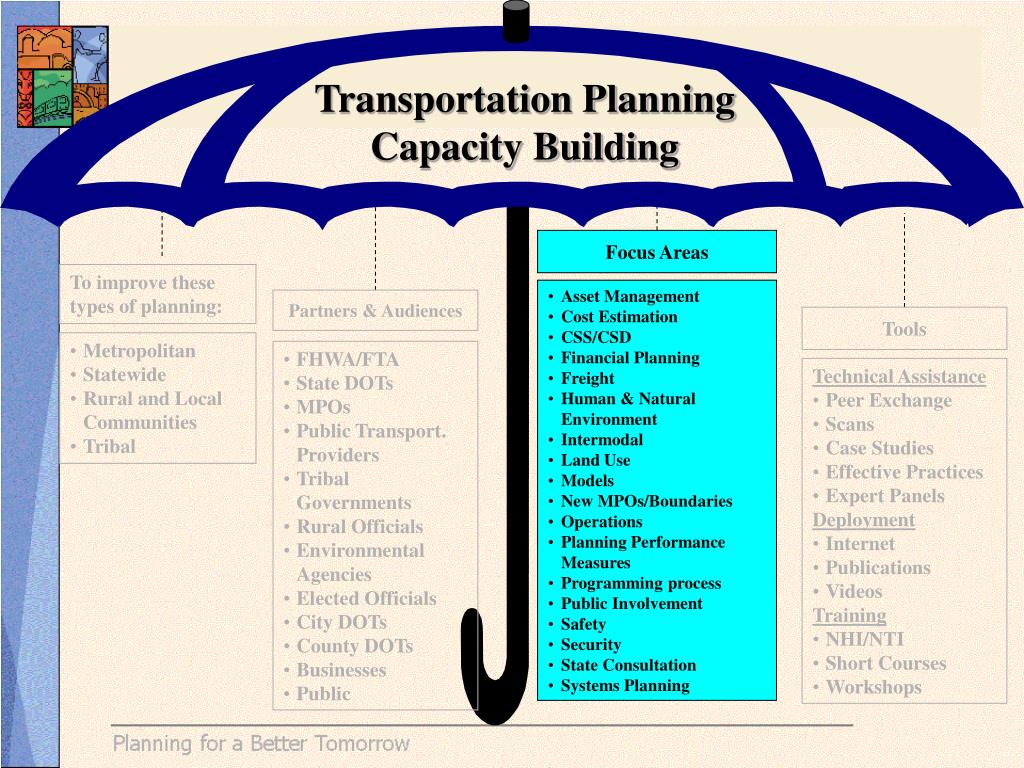 Transportation Planning
Capacity Building

To improve these types of planning:

• Metropolitan
• Statewide
• Rural and Local Communities
• Tribal

Partners & Audiences

• FHWA/FTA
• State DOTs
• MPOs
• Public Transport. Providers
• Tribal Governments
• Rural Officials
• Environmental Agencies
• Elected Officials
• City DOTs
• County DOTs
• Businesses
• Public

Focus Areas

• Asset Management
• Cost Estimation
• CSS/CSD
• Financial Planning
• Freight
• Human & Natural Environment
• Intermodal
• Land Use
• Models
• New MPOs/Boundaries
• Operations
• Planning Performance Measures
• Programming process
• Public Involvement
• Safety
• Security
• State Consultation
• Systems Planning

Tools

Technical Assistance
• Peer Exchange
• Scans
• Case Studies
• Effective Practices
• Expert Panels
Deployment
• Internet
• Publications
• Videos
Training
• NHI/NTI
• Short Courses
• Workshops

Planning for a Better Tomorrow